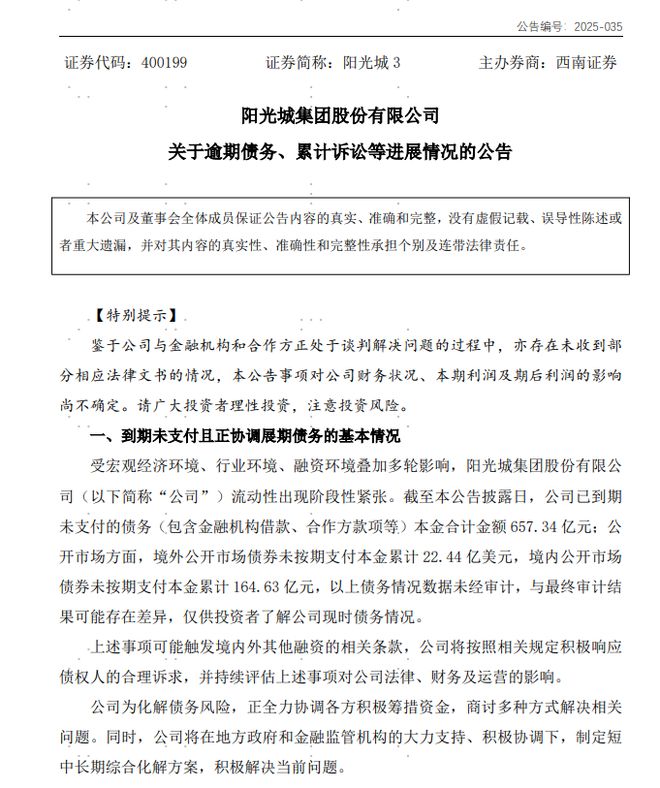 公告编号：2025-035

证券代码：400199　　证券简称：阳光城 3　　主办券商：西南证券

阳光城集团股份有限公司
关于逾期债务、累计诉讼等进展情况的公告

本公司及董事会全体成员保证公告内容的真实、准确和完整，没有虚假记载、误导性陈述或者重大遗漏，并对其内容的真实性、准确性和完整性承担个别及连带法律责任。

【特别提示】

鉴于公司与金融机构和合作方正处于谈判解决问题的过程中，亦存在未收到部分相应法律文书的情况，本公告事项对公司财务状况、本期利润及期后利润的影响尚不确定。请广大投资者理性投资，注意投资风险。

一、到期未支付且正协调展期债务的基本情况

受宏观经济环境、行业环境、融资环境叠加多轮影响，阳光城集团股份有限公司（以下简称“公司”）流动性出现阶段性紧张。截至本公告披露日，公司已到期未支付的债务（包含金融机构借款、合作方款项等）本金合计金额 657.34 亿元；公开市场方面，境外公开市场债券未按期支付本金累计 22.44 亿美元，境内公开市场债券未按期支付本金累计 164.63 亿元，以上债务情况数据未经审计，与最终审计结果可能存在差异，仅供投资者了解公司现时债务情况。

上述事项可能触发境内外其他融资的相关条款，公司将按照相关规定积极响应债权人的合理诉求，并持续评估上述事项对公司法律、财务及运营的影响。

公司为化解债务风险，正全力协调各方积极筹措资金，商讨多种方式解决相关问题。同时，公司将在地方政府和金融监管机构的大力支持、积极协调下，制定短中长期综合化解方案，积极解决当前问题。